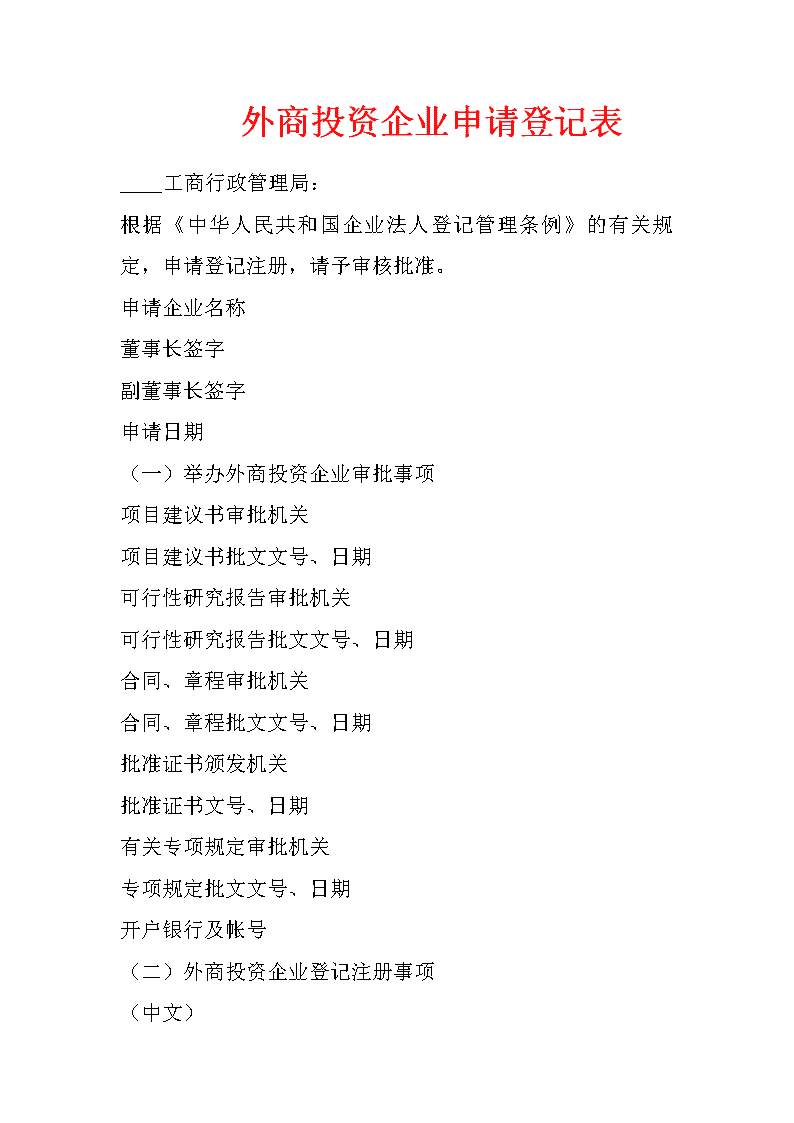 外商投资企业申请登记表

____工商行政管理局：

根据《中华人民共和国企业法人登记管理条例》的有关规定，申请登记注册，请予审核批准。

申请企业名称

董事长签字

副董事长签字

申请日期

（一）举办外商投资企业审批事项

项目建议书审批机关

项目建议书批文文号、日期

可行性研究报告审批机关

可行性研究报告批文文号、日期

合同、章程审批机关

合同、章程批文文号、日期

批准证书颁发机关

批准证书文号、日期

有关专项规定审批机关

专项规定批文文号、日期

开户银行及帐号

（二）外商投资企业登记注册事项

（中文）